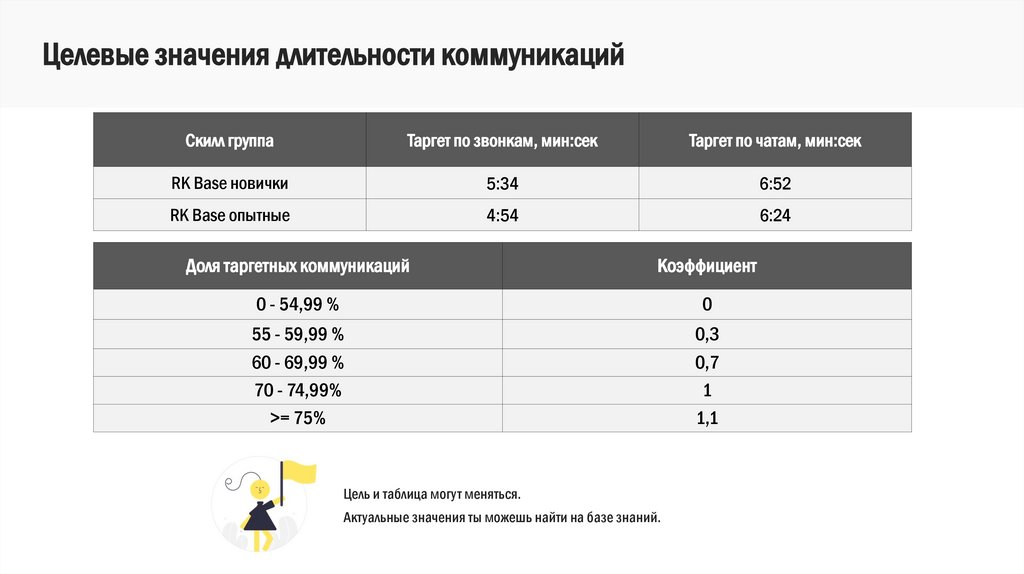 Целевые значения длительности коммуникаций

| Скилл группа | Таргет по звонкам, мин:сек | Таргет по чатам, мин:сек |
|---|---|---|
| RK Base новички | 5:34 | 6:52 |
| RK Base опытные | 4:54 | 6:24 |

| Доля таргетных коммуникаций | Коэффициент |
|---|---|
| 0 - 54,99 % | 0 |
| 55 - 59,99 % | 0,3 |
| 60 - 69,99 % | 0,7 |
| 70 - 74,99% | 1 |
| >= 75% | 1,1 |

Цель и таблица могут меняться.

Актуальные значения ты можешь найти на базе знаний.